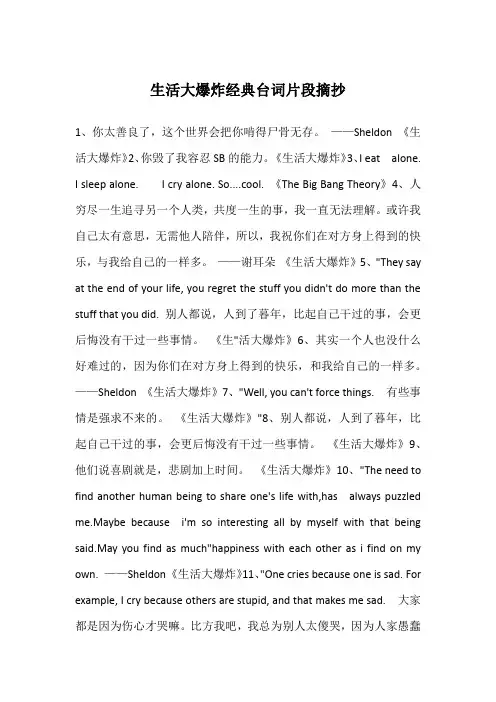 生活大爆炸经典台词片段摘抄

1、你太善良了，这个世界会把你啃得尸骨无存。 ——Sheldon 《生活大爆炸》2、你毁了我容忍 SB 的能力。《生活大爆炸》3、I eat alone. I sleep alone. I cry alone. So....cool. 《The Big Bang Theory》4、人穷尽一生追寻另一个人类，共度一生的事，我一直无法理解。或许我自己太有意思，无需他人陪伴，所以，我祝你们在对方身上得到的快乐，与我给自己的一样多。 ——谢耳朵 《生活大爆炸》5、"They say at the end of your life, you regret the stuff you didn't do more than the stuff that you did. 别人都说，人到了暮年，比起自己干过的事，会更后悔没有干过一些事情。 《生"活大爆炸》6、其实一个人也没什么好难过的，因为你们在对方身上得到的快乐，和我给自己的一样多。——Sheldon 《生活大爆炸》7、"Well, you can't force things. 有些事情是强求不来的。 《生活大爆炸》"8、别人都说，人到了暮年，比起自己干过的事，会更后悔没有干过一些事情。 《生活大爆炸》9、他们说喜剧就是，悲剧加上时间。 《生活大爆炸》10、"The need to find another human being to share one's life with,has always puzzled me.Maybe because i'm so interesting all by myself with that being said.May you find as much"happiness with each other as i find on my own. ——Sheldon《生活大爆炸》11、"One cries because one is sad. For example, I cry because others are stupid, and that makes me sad. 大家都是因为伤心才哭嘛。比方我吧，我总为别人太傻哭，因为人家愚蠢